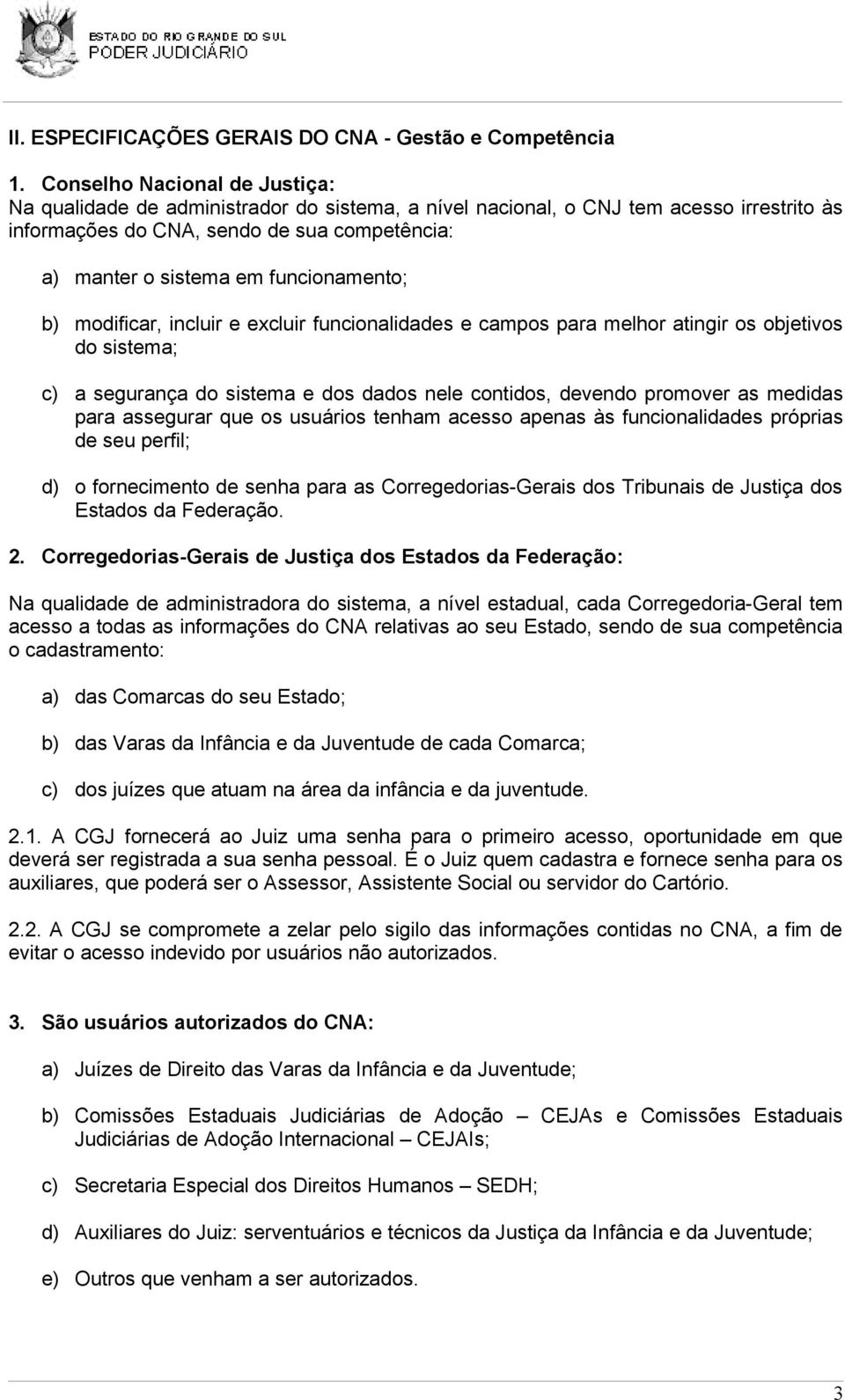 ESTADO DO RIO GRANDE DO SUL
PODER JUDICIÁRIO

II. ESPECIFICAÇÕES GERAIS DO CNA - Gestão e Competência

1. Conselho Nacional de Justiça:
Na qualidade de administrador do sistema, a nível nacional, o CNJ tem acesso irrestrito às informações do CNA, sendo de sua competência:

a) manter o sistema em funcionamento;

b) modificar, incluir e excluir funcionalidades e campos para melhor atingir os objetivos do sistema;

c) a segurança do sistema e dos dados nele contidos, devendo promover as medidas para assegurar que os usuários tenham acesso apenas às funcionalidades próprias de seu perfil;

d) o fornecimento de senha para as Corregedorias-Gerais dos Tribunais de Justiça dos Estados da Federação.

2. Corregedorias-Gerais de Justiça dos Estados da Federação:

Na qualidade de administradora do sistema, a nível estadual, cada Corregedoria-Geral tem acesso a todas as informações do CNA relativas ao seu Estado, sendo de sua competência o cadastramento:

a) das Comarcas do seu Estado;

b) das Varas da Infância e da Juventude de cada Comarca;

c) dos juízes que atuam na área da infância e da juventude.

2.1. A CGJ fornecerá ao Juiz uma senha para o primeiro acesso, oportunidade em que deverá ser registrada a sua senha pessoal. É o Juiz quem cadastra e fornece senha para os auxiliares, que poderá ser o Assessor, Assistente Social ou servidor do Cartório.

2.2. A CGJ se compromete a zelar pelo sigilo das informações contidas no CNA, a fim de evitar o acesso indevido por usuários não autorizados.

3. São usuários autorizados do CNA:

a) Juízes de Direito das Varas da Infância e da Juventude;

b) Comissões Estaduais Judiciárias de Adoção – CEJAs e Comissões Estaduais Judiciárias de Adoção Internacional – CEJAIs;

c) Secretaria Especial dos Direitos Humanos – SEDH;

d) Auxiliares do Juiz: serventuários e técnicos da Justiça da Infância e da Juventude;

e) Outros que venham a ser autorizados.

3